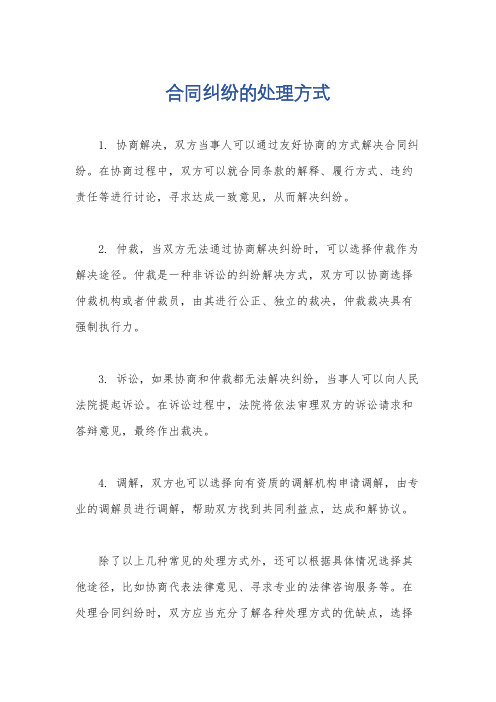 合同纠纷的处理方式

1. 协商解决，双方当事人可以通过友好协商的方式解决合同纠纷。在协商过程中，双方可以就合同条款的解释、履行方式、违约责任等进行讨论，寻求达成一致意见，从而解决纠纷。

2. 仲裁，当双方无法通过协商解决纠纷时，可以选择仲裁作为解决途径。仲裁是一种非诉讼的纠纷解决方式，双方可以协商选择仲裁机构或者仲裁员，由其进行公正、独立的裁决，仲裁裁决具有强制执行力。

3. 诉讼，如果协商和仲裁都无法解决纠纷，当事人可以向人民法院提起诉讼。在诉讼过程中，法院将依法审理双方的诉讼请求和答辩意见，最终作出裁决。

4. 调解，双方也可以选择向有资质的调解机构申请调解，由专业的调解员进行调解，帮助双方找到共同利益点，达成和解协议。

除了以上几种常见的处理方式外，还可以根据具体情况选择其他途径，比如协商代表法律意见、寻求专业的法律咨询服务等。在处理合同纠纷时，双方应当充分了解各种处理方式的优缺点，选择